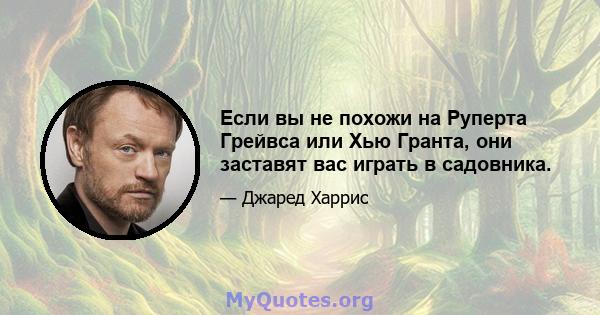 Если вы не похожи на Руперта Грейвса или Хью Гранта, они заставят вас играть в садовника.

— Джаред Харрис

MyQuotes.org